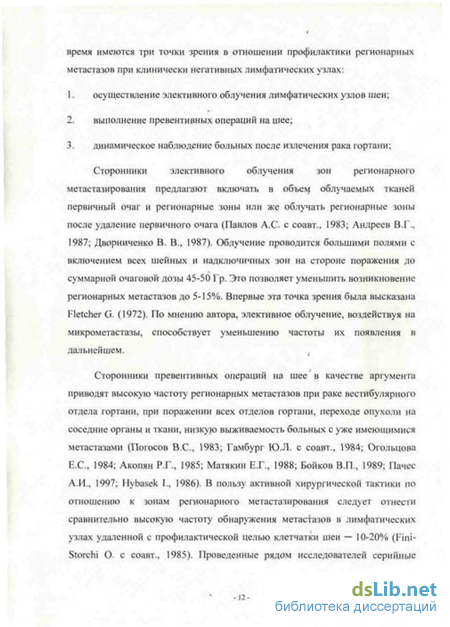 время имеются три точки зрения в отношении профилактики регионарных метастазов при клинически негативных лимфатических узлах:

1. осуществление элективного облучения лимфатических узлов шеи;

2. выполнение превентивных операций на шее;

3. динамическое наблюдение больных после излечения рака гортани;

Сторонники элективного облучения зон регионарного метастазирования предлагают включать в объем облучаемых тканей первичный очаг и регионарные зоны или же облучать регионарные зоны после удаление первичного очага (Павлов А.С. с соавт., 1983; Андреев В.Г., 1987; Дворниченко В. В., 1987). Облучение проводится большими полями с включением всех шейных и надключичных зон на стороне поражения до суммарной очаговой дозы 45-50 Гр. Это позволяет уменьшить возникновение регионарных метастазов до 5-15%. Впервые эта точка зрения была высказана Fletcher G. (1972). По мнению автора, элективное облучение, воздействуя на микрометастазы, способствует уменьшению частоты их появления в дальнейшем.

Сторонники превентивных операций на шее в качестве аргумента приводят высокую частоту регионарных метастазов при раке вестибулярного отдела гортани, при поражении всех отделов гортани, переходе опухоли на соседние органы и ткани, низкую выживаемость больных с уже имеющимися метастазами (Погосов В.С., 1983; Гамбург Ю.Л. с соавт., 1984; Огольцова Е.С., 1984; Акопян Р.Г., 1985; Матякин Е.Г., 1988; Бойков В.П., 1989; Пачес А.И., 1997; Hybasek I., 1986). В пользу активной хирургической тактики по отношению к зонам регионарного метастазирования следует отнести сравнительно высокую частоту обнаружения метастазов в лимфатических узлах удаленной с профилактической целью клетчатки шеи — 10-20% (Fini-Storchi O. с соавт., 1985). Проведенные рядом исследователей серийные

- 12 -

dsLib.net
библиотека диссертаций